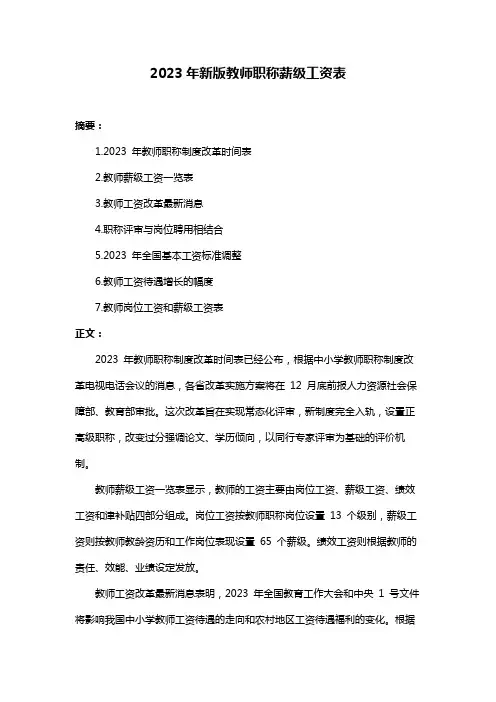 2023 年新版教师职称薪级工资表

摘要：

1.2023 年教师职称制度改革时间表

2.教师薪级工资一览表

3.教师工资改革最新消息

4.职称评审与岗位聘用相结合

5.2023 年全国基本工资标准调整

6.教师工资待遇增长的幅度

7.教师岗位工资和薪级工资表

正文：

2023 年教师职称制度改革时间表已经公布，根据中小学教师职称制度改革电视电话会议的消息，各省改革实施方案将在 12 月底前报人力资源社会保障部、教育部审批。这次改革旨在实现常态化评审，新制度完全入轨，设置正高级职称，改变过分强调论文、学历倾向，以同行专家评审为基础的评价机制。

教师薪级工资一览表显示，教师的工资主要由岗位工资、薪级工资、绩效工资和津补贴四部分组成。岗位工资按教师职称岗位设置 13 个级别，薪级工资则按教师教龄资历和工作岗位表现设置 65 个薪级。绩效工资则根据教师的责任、效能、业绩设定发放。

教师工资改革最新消息表明，2023 年全国教育工作大会和中央 1 号文件将影响我国中小学教师工资待遇的走向和农村地区工资待遇福利的变化。根据